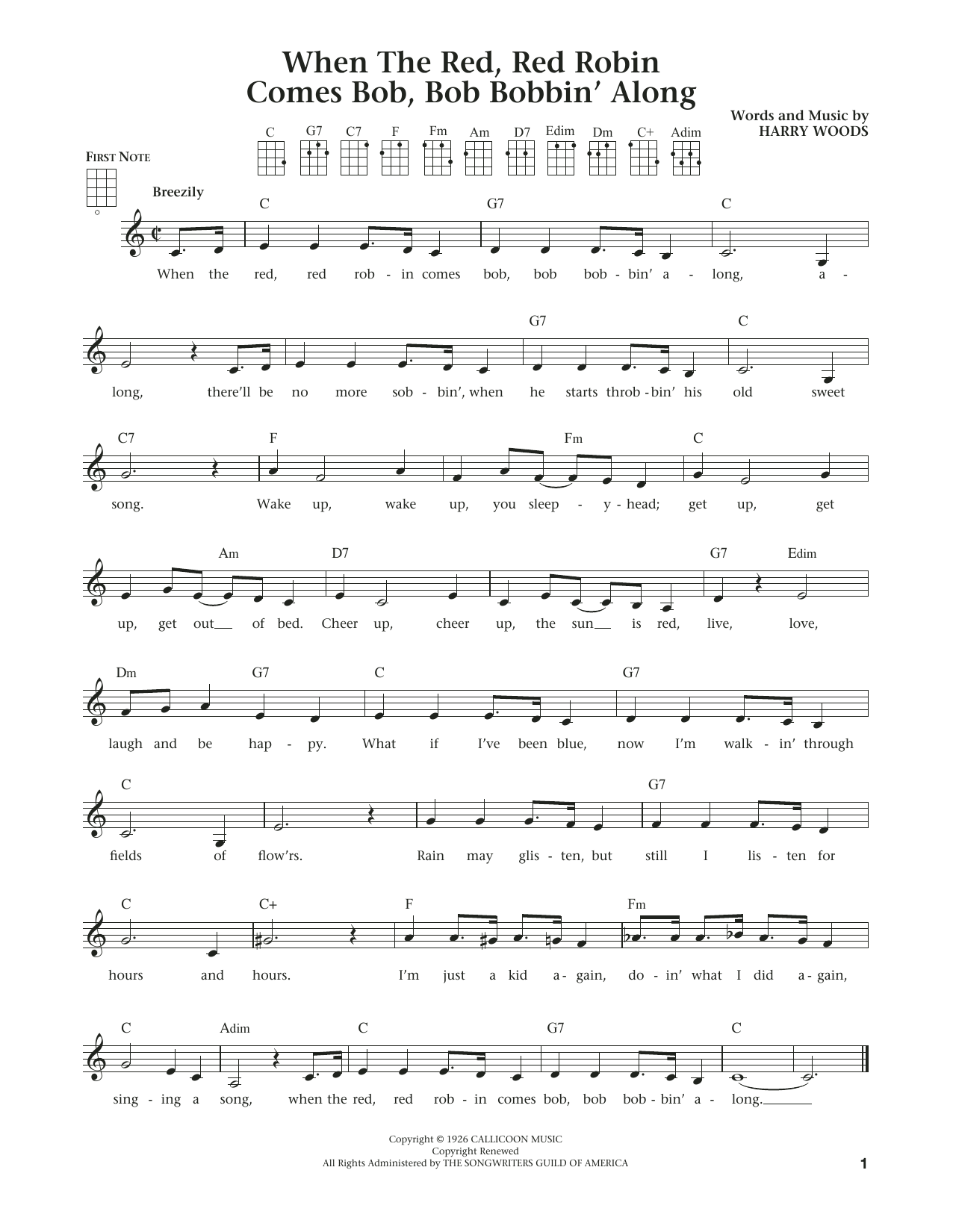 When The Red, Red Robin
Comes Bob, Bob Bobbin' Along

Words and Music by
HARRY WOODS

C G7 C7 F Fm Am D7 Edim Dm C+ Adim

FIRST NOTE

Breezily

C G7 C

When the red, red rob - in comes bob, bob bob - bin' a - long, a -

G7 C

long, there'll be no more sob - bin', when he starts throb - bin' his old sweet

C7 F Fm C

song. Wake up, wake up, you sleep - y - head; get up, get

Am D7 G7 Edim

up, get out of bed. Cheer up, cheer up, the sun is red, live, love,

Dm G7 C G7

laugh and be hap - py. What if I've been blue, now I'm walk - in' through

C G7

fields of flow'rs. Rain may glis - ten, but still I lis - ten for

C C+ F Fm

hours and hours. I'm just a kid a - gain, do - in' what I did a - gain,

C Adim C G7 C

sing - ing a song, when the red, red rob - in comes bob, bob bob - bin' a - long.

Copyright © 1926 CALLICOON MUSIC
Copyright Renewed
All Rights Administered by THE SONGWRITERS GUILD OF AMERICA

1